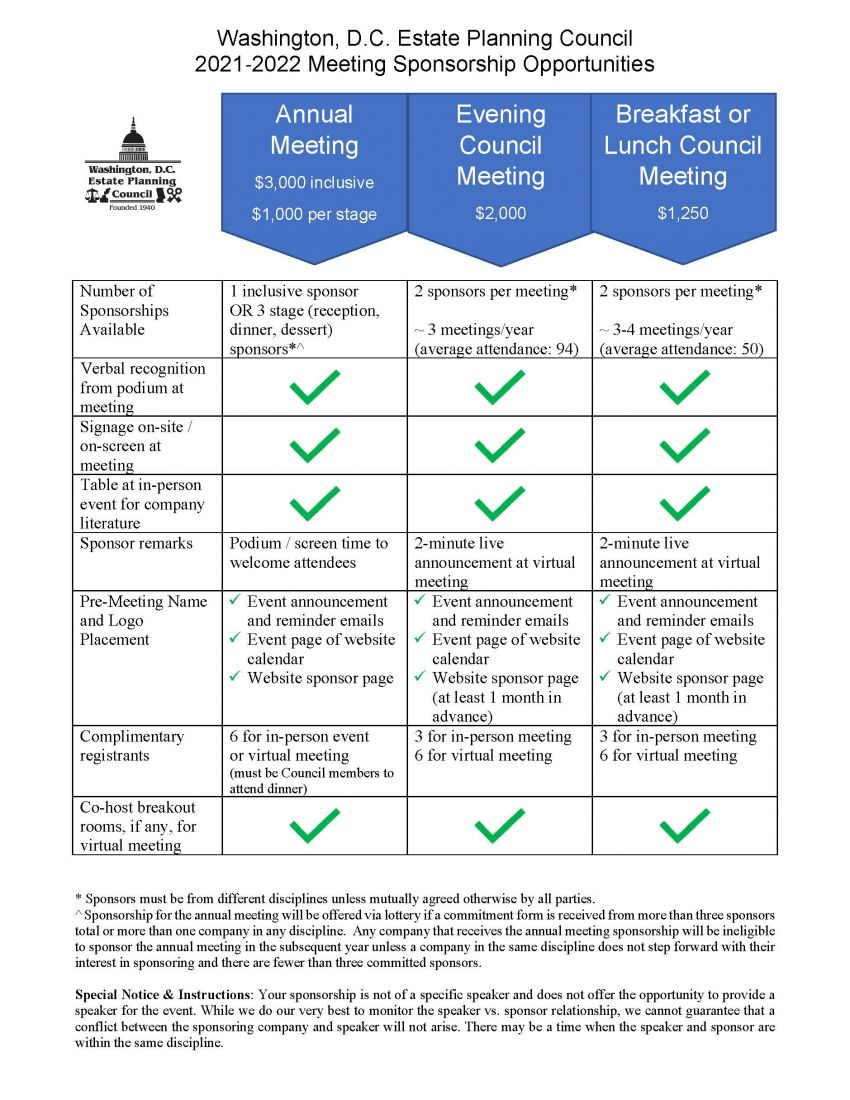 Washington, D.C. Estate Planning Council
2021-2022 Meeting Sponsorship Opportunities

Washington, D.C. Estate Planning Council
Founded 1940

| | Annual Meeting $3,000 inclusive $1,000 per stage | Evening Council Meeting $2,000 | Breakfast or Lunch Council Meeting $1,250 |
|---|---|---|---|
| Number of Sponsorships Available | 1 inclusive sponsor OR 3 stage (reception, dinner, dessert) sponsors*^ | 2 sponsors per meeting* ~ 3 meetings/year (average attendance: 94) | 2 sponsors per meeting* ~ 3-4 meetings/year (average attendance: 50) |
| Verbal recognition from podium at meeting | ✓ | ✓ | ✓ |
| Signage on-site / on-screen at meeting | ✓ | ✓ | ✓ |
| Table at in-person event for company literature | ✓ | ✓ | ✓ |
| Sponsor remarks | Podium / screen time to welcome attendees | 2-minute live announcement at virtual meeting | 2-minute live announcement at virtual meeting |
| Pre-Meeting Name and Logo Placement | ✓ Event announcement and reminder emails ✓ Event page of website calendar ✓ Website sponsor page | ✓ Event announcement and reminder emails ✓ Event page of website calendar ✓ Website sponsor page (at least 1 month in advance) | ✓ Event announcement and reminder emails ✓ Event page of website calendar ✓ Website sponsor page (at least 1 month in advance) |
| Complimentary registrants | 6 for in-person event or virtual meeting (must be Council members to attend dinner) | 3 for in-person meeting 6 for virtual meeting | 3 for in-person meeting 6 for virtual meeting |
| Co-host breakout rooms, if any, for virtual meeting | ✓ | ✓ | ✓ |

* Sponsors must be from different disciplines unless mutually agreed otherwise by all parties.
^ Sponsorship for the annual meeting will be offered via lottery if a commitment form is received from more than three sponsors total or more than one company in any discipline. Any company that receives the annual meeting sponsorship will be ineligible to sponsor the annual meeting in the subsequent year unless a company in the same discipline does not step forward with their interest in sponsoring and there are fewer than three committed sponsors.

Special Notice & Instructions: Your sponsorship is not of a specific speaker and does not offer the opportunity to provide a speaker for the event. While we do our very best to monitor the speaker vs. sponsor relationship, we cannot guarantee that a conflict between the sponsoring company and speaker will not arise. There may be a time when the speaker and sponsor are within the same discipline.